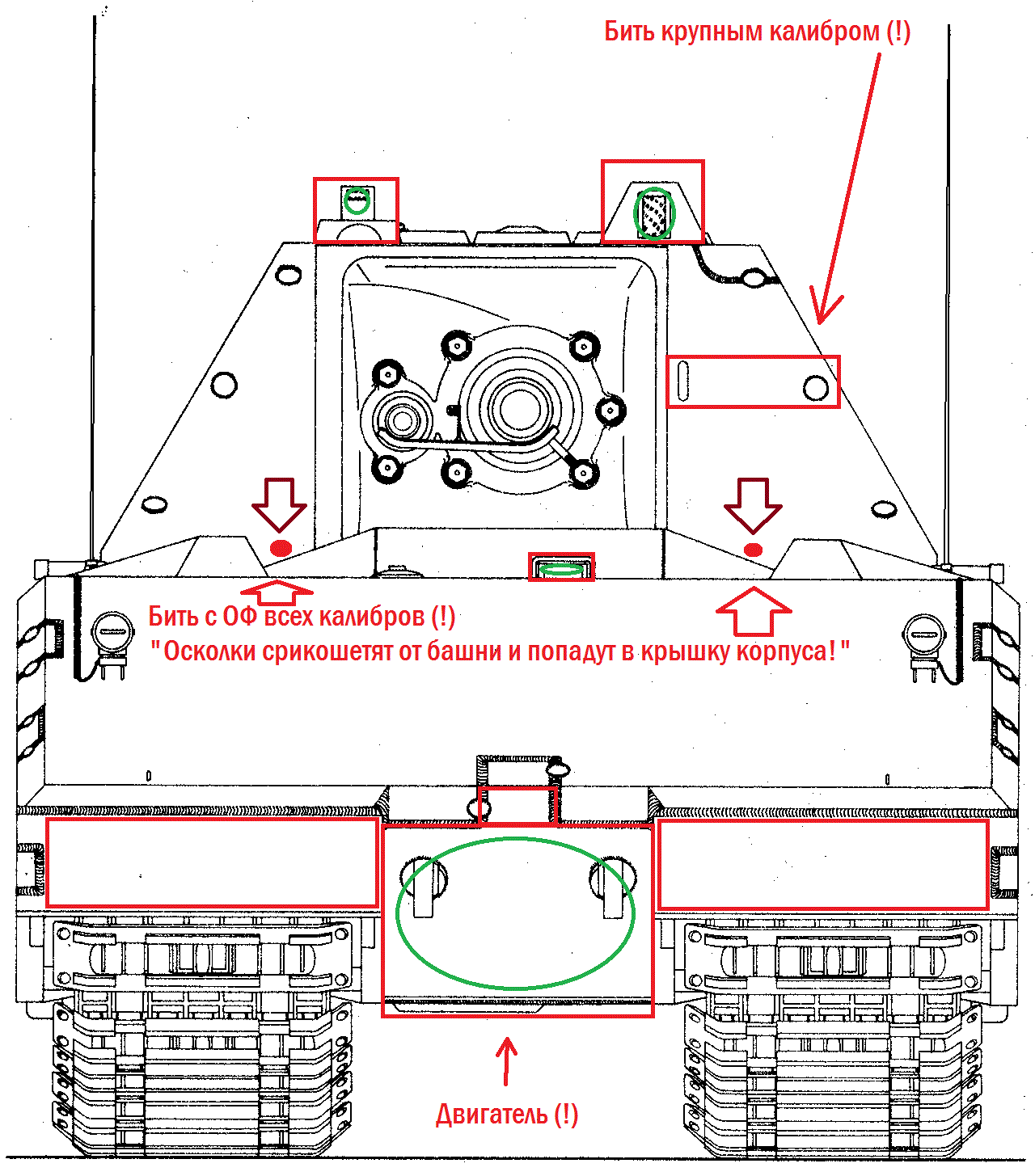 Бить крупным калибром (!)

Бить с ОФ всех калибров (!)
" Осколки срикошетят от башни и попадут в крышку корпуса! "

Двигатель (!)